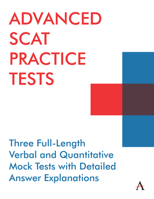 ADVANCED SCAT PRACTICE TESTS

Three Full-Length Verbal and Quantitative Mock Tests with Detailed Answer Explanations

A